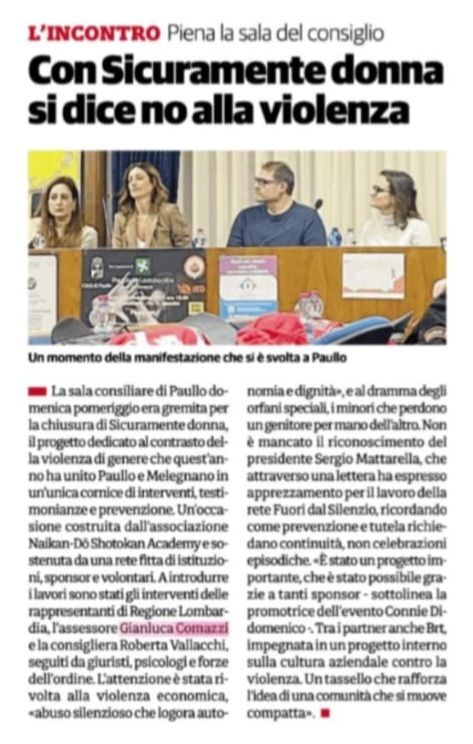 L'INCONTRO Piena la sala del consiglio

Con Sicuramente donna si dice no alla violenza

Un momento della manifestazione che si è svolta a Paullo

La sala consiliare di Paullo domenica pomeriggio era gremita per la chiusura di Sicuramente donna, il progetto dedicato al contrasto della violenza di genere che quest'anno ha unito Paullo e Melegnano in un'unica cornice di interventi, testimonianze e prevenzione. Un'occasione costruita dall'associazione Naikan-Dō Shotokan Academy e sostenuta da una rete fitta di istituzioni, sponsor e volontari. A introdurre i lavori sono stati gli interventi delle rappresentanti di Regione Lombardia, l'assessore Gianluca Comazzi e la consigliera Roberta Vallacchi, seguiti da giuristi, psicologi e forze dell'ordine. L'attenzione è stata rivolta alla violenza economica, «abuso silenzioso che logora autonomia e dignità», e al dramma degli orfani speciali, i minori che perdono un genitore per mano dell'altro. Non è mancato il riconoscimento del presidente Sergio Mattarella, che attraverso una lettera ha espresso apprezzamento per il lavoro della rete Fuori dal Silenzio, ricordando come prevenzione e tutela richiedano continuità, non celebrazioni episodiche. «È stato un progetto importante, che è stato possibile grazie a tanti sponsor - sottolinea la promotrice dell'evento Connie Didomenico -. Tra i partner anche Brt, impegnata in un progetto interno sulla cultura aziendale contro la violenza. Un tassello che rafforza l'idea di una comunità che si muove compatta».